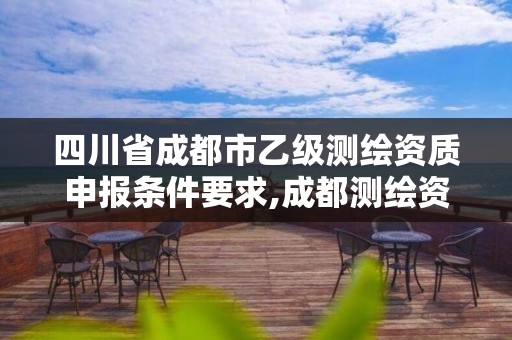 四川省成都市乙级测绘资质申报条件要求,成都测绘资